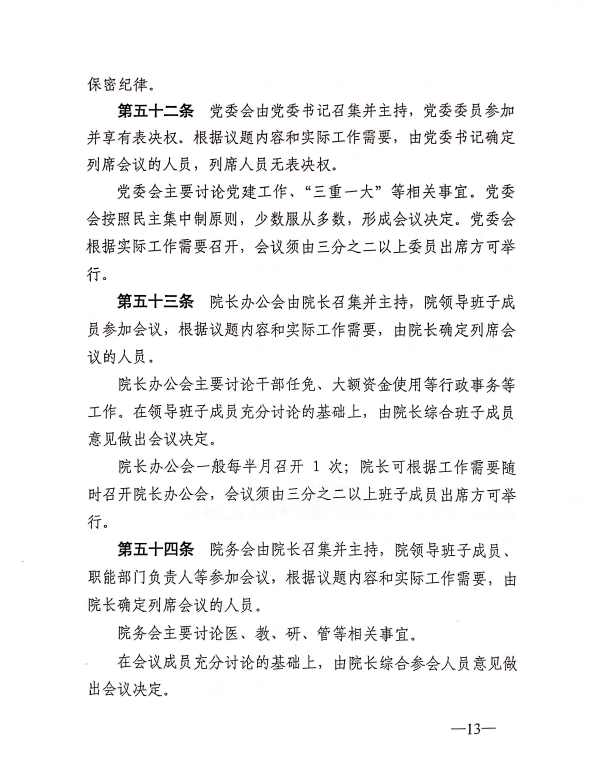 保密纪律。

第五十二条　党委会由党委书记召集并主持，党委委员参加并享有表决权。根据议题内容和实际工作需要，由党委书记确定列席会议的人员，列席人员无表决权。

党委会主要讨论党建工作、“三重一大”等相关事宜。党委会按照民主集中制原则，少数服从多数，形成会议决定。党委会根据实际工作需要召开，会议须由三分之二以上委员出席方可举行。

第五十三条　院长办公会由院长召集并主持，院领导班子成员参加会议，根据议题内容和实际工作需要，由院长确定列席会议的人员。

院长办公会主要讨论干部任免、大额资金使用等行政事务等工作。在领导班子成员充分讨论的基础上，由院长综合班子成员意见做出会议决定。

院长办公会一般每半月召开 1 次；院长可根据工作需要随时召开院长办公会，会议须由三分之二以上班子成员出席方可举行。

第五十四条　院务会由院长召集并主持，院领导班子成员、职能部门负责人等参加会议，根据议题内容和实际工作需要，由院长确定列席会议的人员。

院务会主要讨论医、教、研、管等相关事宜。

在会议成员充分讨论的基础上，由院长综合参会人员意见做出会议决定。

—13—